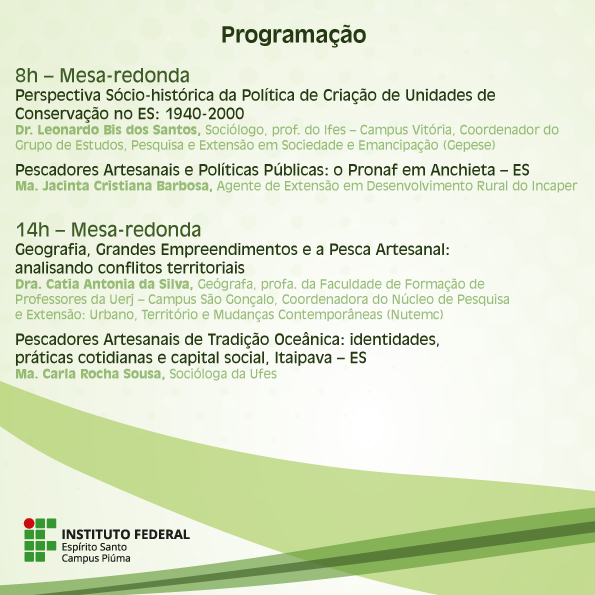 Programação

8h – Mesa-redonda
Perspectiva Sócio-histórica da Política de Criação de Unidades de Conservação no ES: 1940-2000
Dr. Leonardo Bis dos Santos, Sociólogo, prof. do Ifes – Campus Vitória, Coordenador do Grupo de Estudos, Pesquisa e Extensão em Sociedade e Emancipação (Gepese)

Pescadores Artesanais e Políticas Públicas: o Pronaf em Anchieta – ES
Ma. Jacinta Cristiana Barbosa, Agente de Extensão em Desenvolvimento Rural do Incaper

14h – Mesa-redonda
Geografia, Grandes Empreendimentos e a Pesca Artesanal: analisando conflitos territoriais
Dra. Catia Antonia da Silva, Geógrafa, profa. da Faculdade de Formação de Professores da Uerj – Campus São Gonçalo, Coordenadora do Núcleo de Pesquisa e Extensão: Urbano, Território e Mudanças Contemporâneas (Nutemc)

Pescadores Artesanais de Tradição Oceânica: identidades, práticas cotidianas e capital social, Itaipava – ES
Ma. Carla Rocha Sousa, Socióloga da Ufes

INSTITUTO FEDERAL
Espírito Santo
Campus Piúma